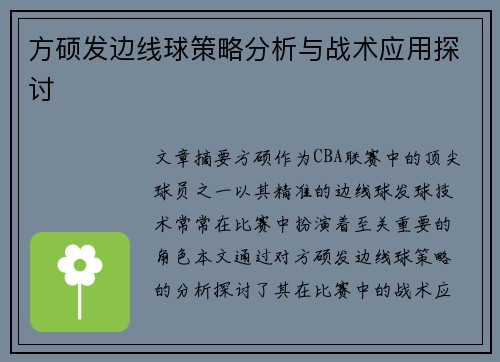 方硕发边线球策略分析与战术应用探讨

文章摘要方硕作为CBA联赛中的顶尖球员之一以其精准的边线球发球技术常常在比赛中扮演着至关重要的角色本文通过对方硕发边线球策略的分析探讨了其在比赛中的战术应